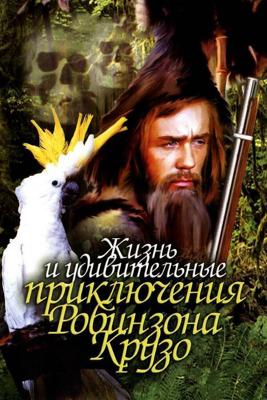 Жизнь и удивительные приключения Робинзона Крузо